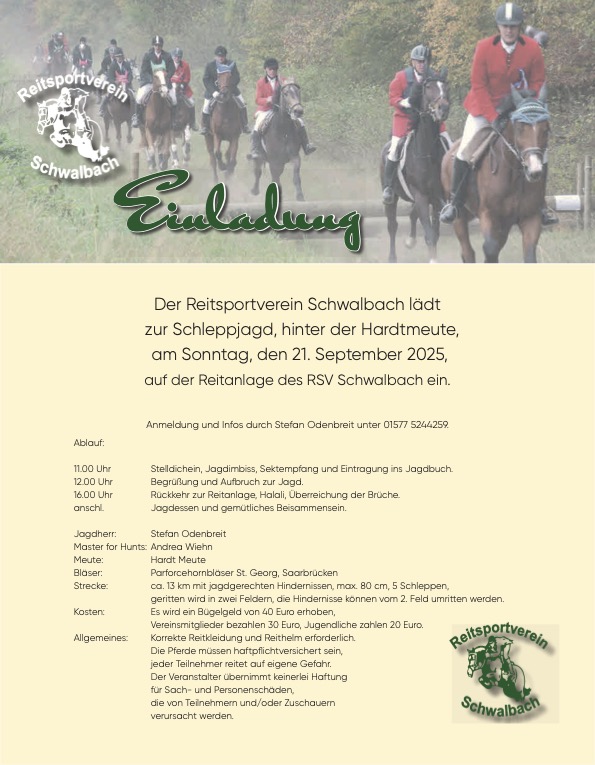 Reitsportverein
Schwalbach

Einladung

Der Reitsportverein Schwalbach lädt zur Schleppjagd, hinter der Hardtmeute, am Sonntag, den 21. September 2025, auf der Reitanlage des RSV Schwalbach ein.

Anmeldung und Infos durch Stefan Odenbreit unter 01577 5244259.

Ablauf:

11.00 Uhr Stelldichein, Jagdimbiss, Sektempfang und Eintragung ins Jagdbuch.
12.00 Uhr Begrüßung und Aufbruch zur Jagd.
16.00 Uhr Rückkehr zur Reitanlage, Halali, Überreichung der Brüche.
anschl. Jagdessen und gemütliches Beisammensein.

Jagdherr: Stefan Odenbreit
Master for Hunts: Andrea Wiehn
Meute: Hardt Meute
Bläser: Parforcehornbläser St. Georg, Saarbrücken
Strecke: ca. 13 km mit jagdgerechten Hindernissen, max. 80 cm, 5 Schleppen, geritten wird in zwei Feldern, die Hindernisse können vom 2. Feld umritten werden.
Kosten: Es wird ein Bügelgeld von 40 Euro erhoben, Vereinsmitglieder bezahlen 30 Euro, Jugendliche zahlen 20 Euro.
Allgemeines: Korrekte Reitkleidung und Reithelm erforderlich.
Die Pferde müssen haftpflichtversichert sein,
jeder Teilnehmer reitet auf eigene Gefahr.
Der Veranstalter übernimmt keinerlei Haftung
für Sach- und Personenschäden,
die von Teilnehmern und/oder Zuschauern
verursacht werden.

Reitsportverein
Schwalbach